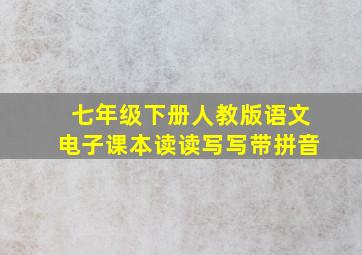 七年级下册人教版语文
电子课本读读写写带拼音